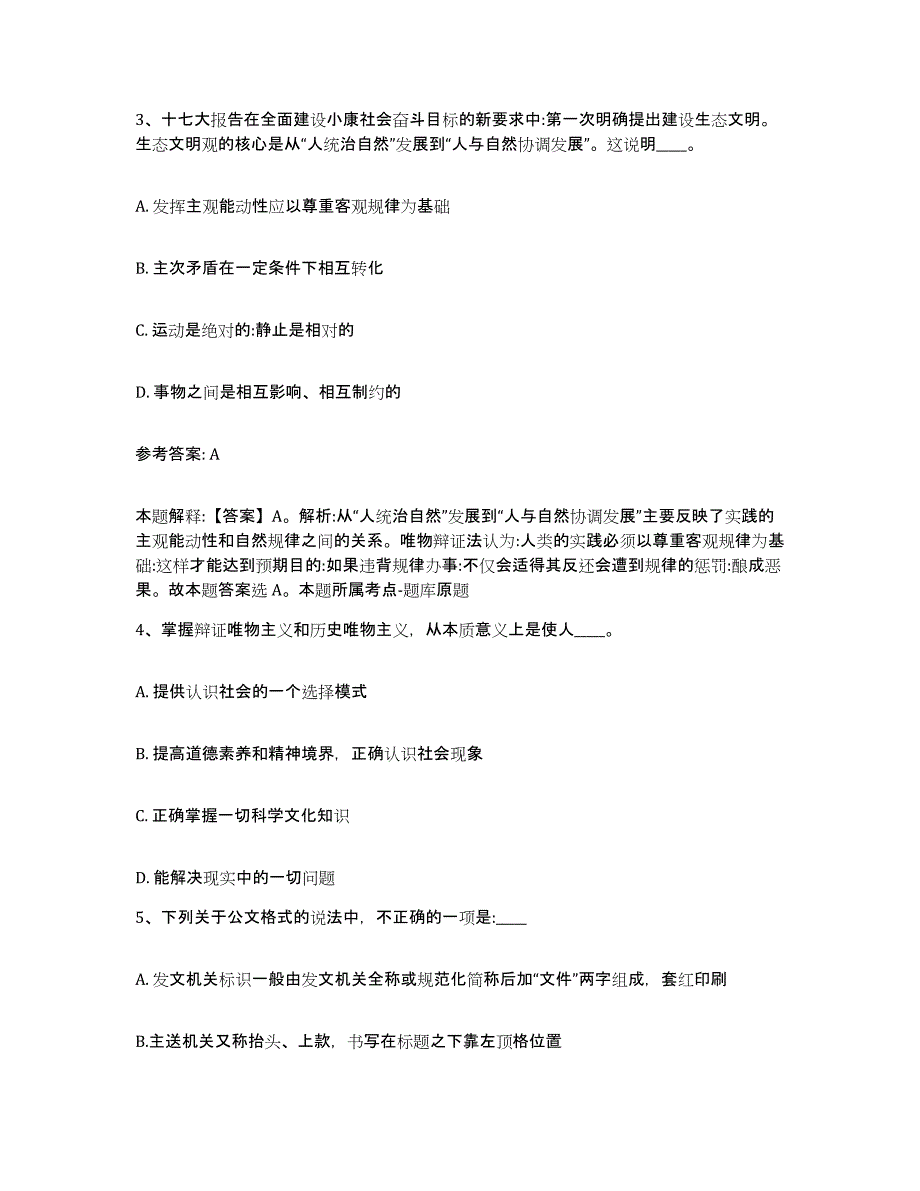 3、十七大报告在全面建设小康社会奋斗目标的新要求中:第一次明确提出建设生态文明。生态文明观的核心是从“人统治自然”发展到“人与自然协调发展”。这说明____。

A. 发挥主观能动性应以尊重客观规律为基础

B. 主次矛盾在一定条件下相互转化

C. 运动是绝对的:静止是相对的

D. 事物之间是相互影响、相互制约的

参考答案: A

本题解释:【答案】A。解析:从“人统治自然”发展到“人与自然协调发展”主要反映了实践的主观能动性和自然规律之间的关系。唯物辩证法认为:人类的实践必须以尊重客观规律为基础:这样才能达到预期目的:如果违背规律办事:不仅会适得其反还会遭到规律的惩罚:酿成恶果。故本题答案选 A。本题所属考点-题库原题

4、掌握辩证唯物主义和历史唯物主义，从本质意义上是使人____。

A. 提供认识社会的一个选择模式

B. 提高道德素养和精神境界，正确认识社会现象

C. 正确掌握一切科学文化知识

D. 能解决现实中的一切问题

5、下列关于公文格式的说法中，不正确的一项是:____

A. 发文机关标识一般由发文机关全称或规范化简称后加“文件”两字组成，套红印刷

B.主送机关又称抬头、上款，书写在标题之下靠左顶格位置